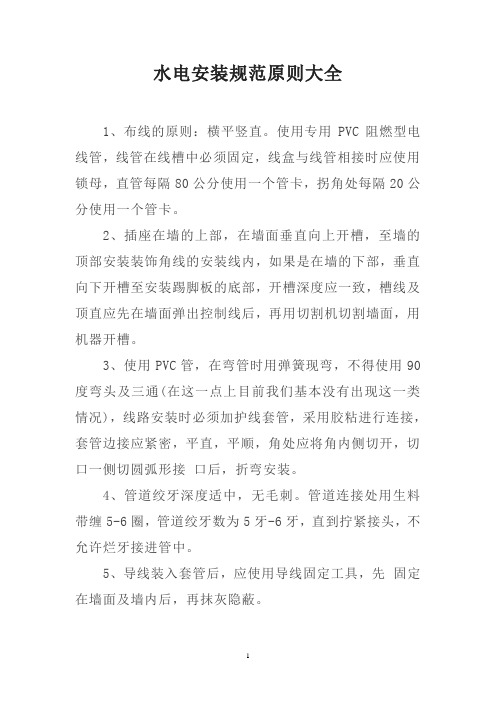 水电安装规范原则大全

1、布线的原则：横平竖直。使用专用 PVC 阻燃型电线管，线管在线槽中必须固定，线盒与线管相接时应使用锁母，直管每隔 80 公分使用一个管卡，拐角处每隔 20 公分使用一个管卡。

2、插座在墙的上部，在墙面垂直向上开槽，至墙的顶部安装装饰角线的安装线内，如果是在墙的下部，垂直向下开槽至安装踢脚板的底部，开槽深度应一致，槽线及顶直应先在墙面弹出控制线后，再用切割机切割墙面，用机器开槽。

3、使用 PVC 管，在弯管时用弹簧现弯，不得使用 90 度弯头及三通(在这一点上目前我们基本没有出现这一类情况)，线路安装时必须加护线套管，采用胶粘进行连接，套管边接应紧密，平直，平顺，角处应将角内侧切开，切口一侧切圆弧形接 口后，折弯安装。

4、管道绞牙深度适中，无毛刺。管道连接处用生料带缠 5-6 圈，管道绞牙数为 5 牙-6 牙，直到拧紧接头，不允许烂牙接进管中。

5、导线装入套管后，应使用导线固定工具，先 固定在墙面及墙内后，再抹灰隐蔽。

1